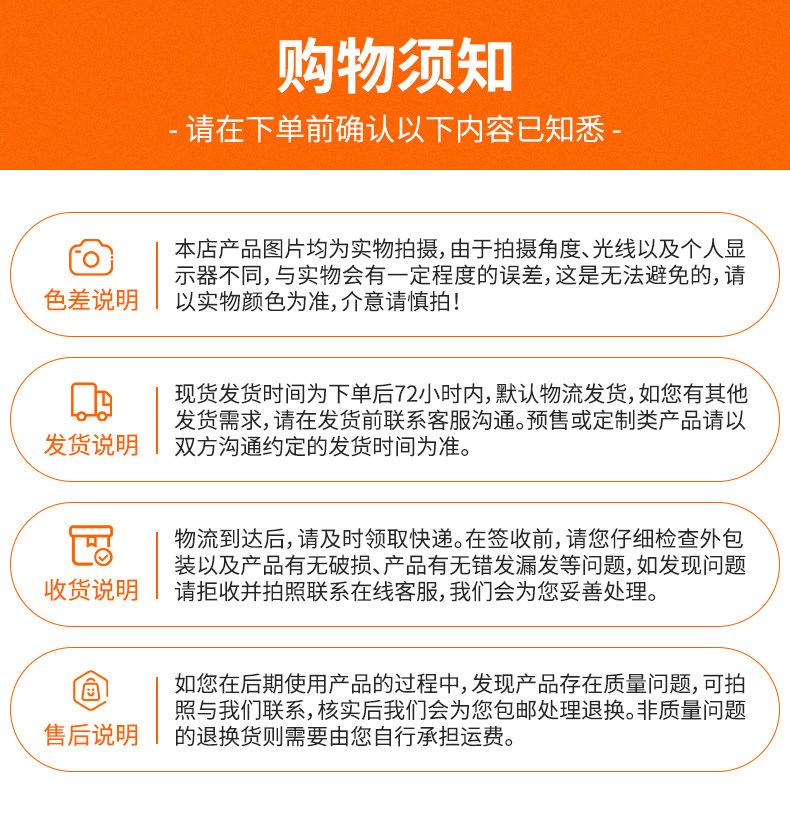 购物须知

- 请在下单前确认以下内容已知悉 -

色差说明

本店产品图片均为实物拍摄,由于拍摄角度、光线以及个人显示器不同,与实物会有一定程度的误差,这是无法避免的,请以实物颜色为准,介意请慎拍!

发货说明

现货发货时间为下单后72小时内,默认物流发货,如您有其他发货需求,请在发货前联系客服沟通。预售或定制类产品请以双方沟通约定的发货时间为准。

收货说明

物流到达后,请及时领取快递。在签收前,请您仔细检查外包装以及产品有无破损、产品有无错发漏发等问题,如发现问题请拒收并拍照联系在线客服,我们会为您妥善处理。

售后说明

如您在后期使用产品的过程中,发现产品存在质量问题,可拍照与我们联系,核实后我们会为您包邮处理退换。非质量问题的退换货则需要由您自行承担运费。